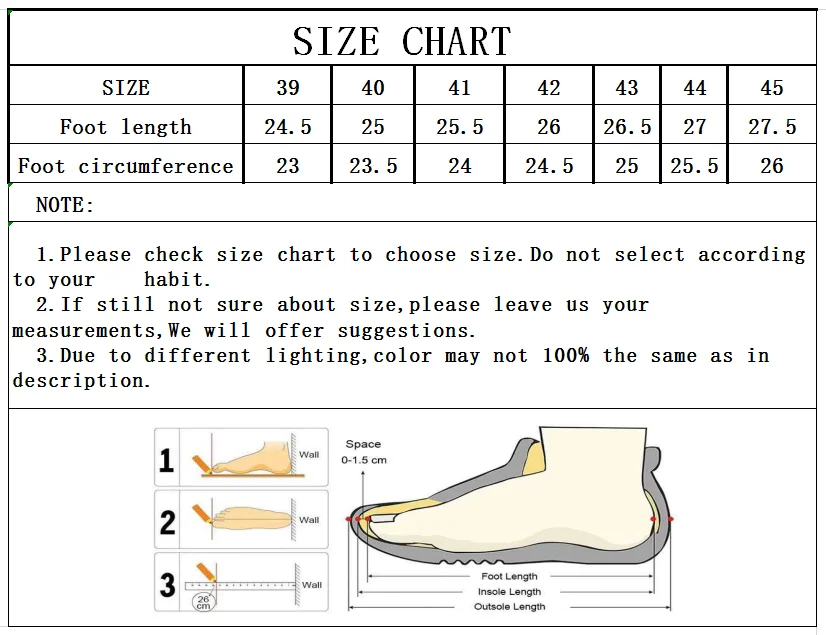 SIZE CHART

| SIZE | 39 | 40 | 41 | 42 | 43 | 44 | 45 |
|---|---|---|---|---|---|---|---|
| Foot length | 24.5 | 25 | 25.5 | 26 | 26.5 | 27 | 27.5 |
| Foot circumference | 23 | 23.5 | 24 | 24.5 | 25 | 25.5 | 26 |

NOTE:

1.Please check size chart to choose size.Do not select according to your habit.
2.If still not sure about size,please leave us your measurements,We will offer suggestions.
3.Due to different lighting,color may not 100% the same as in description.

1 Wall
2 Wall
3 Wall 26 cm

Space 0-1.5 cm
Foot Length
Insole Length
Outsole Length